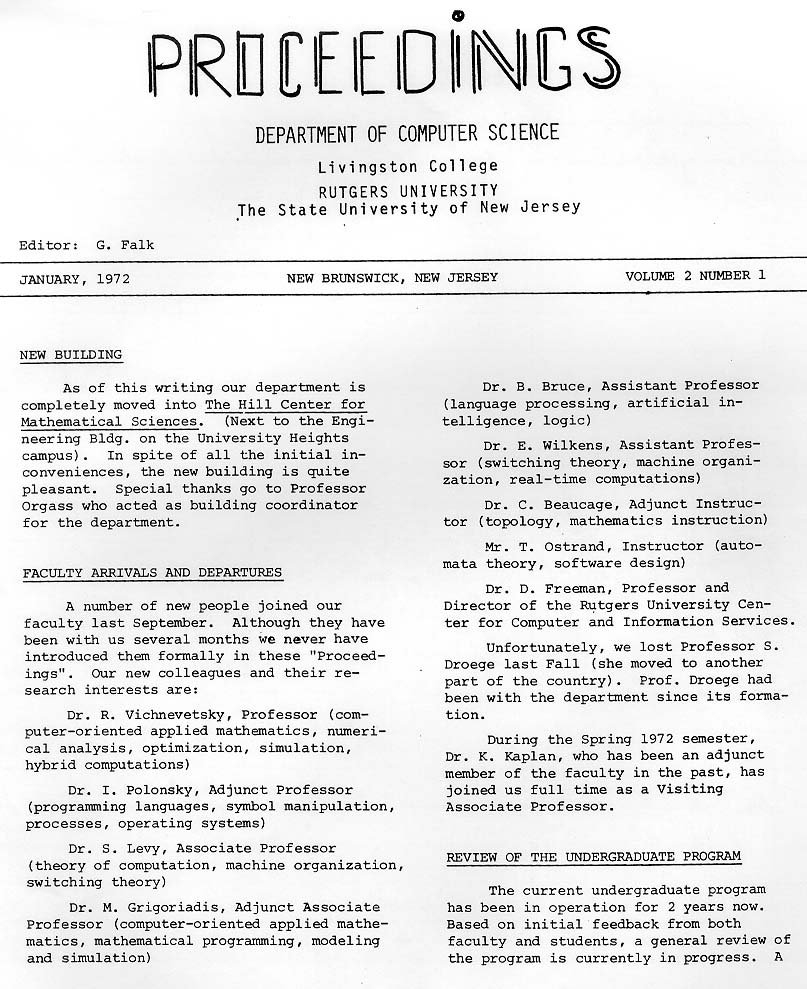 PROCEEDINGS

DEPARTMENT OF COMPUTER SCIENCE

Livingston College

RUTGERS UNIVERSITY
The State University of New Jersey

Editor: G. Falk

JANUARY, 1972

NEW BRUNSWICK, NEW JERSEY

VOLUME 2 NUMBER 1

NEW BUILDING

As of this writing our department is completely moved into The Hill Center for Mathematical Sciences. (Next to the Engineering Bldg. on the University Heights campus). In spite of all the initial inconveniences, the new building is quite pleasant. Special thanks go to Professor Orgass who acted as building coordinator for the department.

FACULTY ARRIVALS AND DEPARTURES

A number of new people joined our faculty last September. Although they have been with us several months we never have introduced them formally in these "Proceedings". Our new colleagues and their research interests are:

Dr. R. Vichnevetsky, Professor (computer-oriented applied mathematics, numerical analysis, optimization, simulation, hybrid computations)

Dr. I. Polonsky, Adjunct Professor (programming languages, symbol manipulation, processes, operating systems)

Dr. S. Levy, Associate Professor (theory of computation, machine organization, switching theory)

Dr. M. Grigoriadis, Adjunct Associate Professor (computer-oriented applied mathematics, mathematical programming, modeling and simulation)

Dr. B. Bruce, Assistant Professor (language processing, artificial intelligence, logic)

Dr. E. Wilkens, Assistant Professor (switching theory, machine organization, real-time computations)

Dr. C. Beaucage, Adjunct Instructor (topology, mathematics instruction)

Mr. T. Ostrand, Instructor (automata theory, software design)

Dr. D. Freeman, Professor and Director of the Rutgers University Center for Computer and Information Services.

Unfortunately, we lost Professor S. Droege last Fall (she moved to another part of the country). Prof. Droege had been with the department since its formation.

During the Spring 1972 semester, Dr. K. Kaplan, who has been an adjunct member of the faculty in the past, has joined us full time as a Visiting Associate Professor.

REVIEW OF THE UNDERGRADUATE PROGRAM

The current undergraduate program has been in operation for 2 years now. Based on initial feedback from both faculty and students, a general review of the program is currently in progress. A